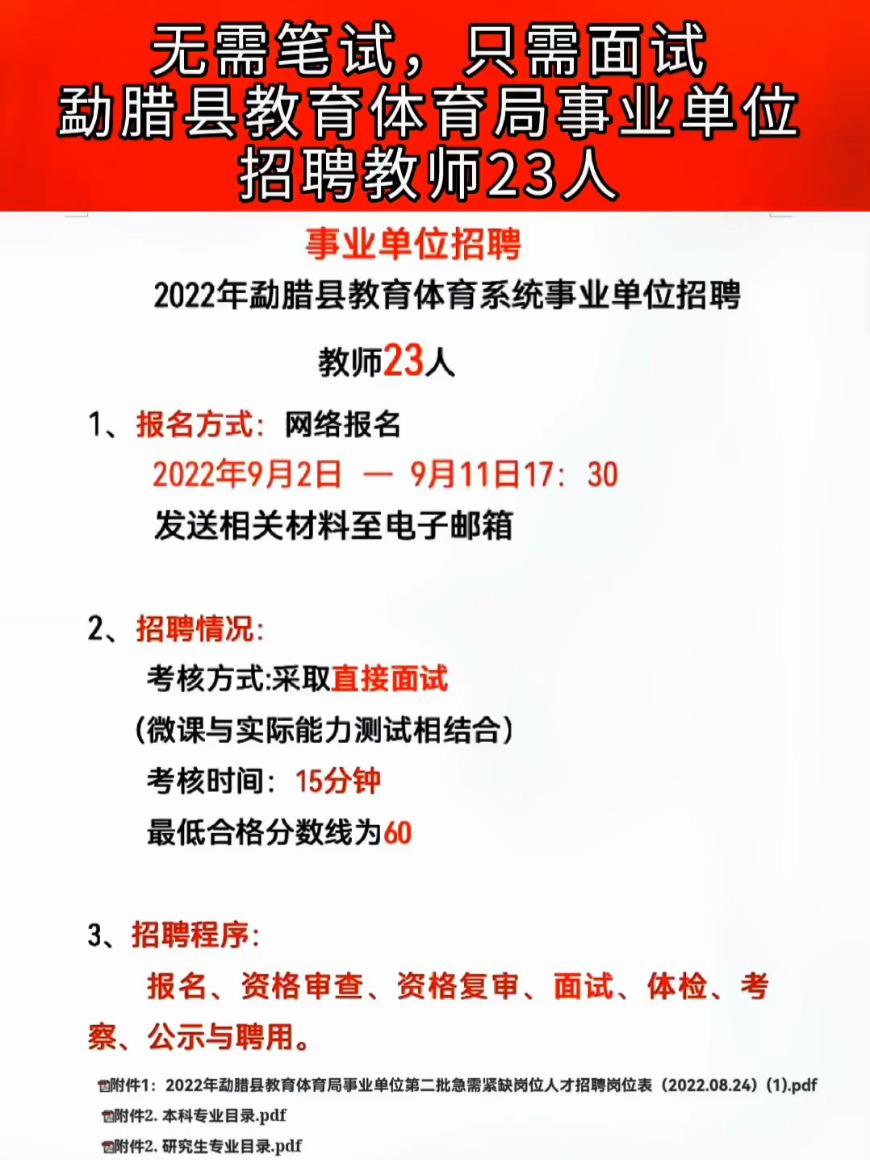 无需笔试，只需面试
勐腊县教育体育局事业单位
招聘教师23人

事业单位招聘

2022年勐腊县教育体育系统事业单位招聘

教师23人

1、报名方式：网络报名

2022年9月2日 — 9月11日17：30

发送相关材料至电子邮箱

2、招聘情况：

考核方式:采取直接面试

（微课与实际能力测试相结合）

考核时间：15分钟

最低合格分数线为60

3、招聘程序：

报名、资格审查、资格复审、面试、体检、考察、公示与聘用。

附件1：2022年勐腊县教育体育局事业单位第二批急需紧缺岗位人才招聘岗位表（2022.08.24）(1).pdf

附件2. 本科专业目录.pdf

附件2. 研究生专业目录.pdf